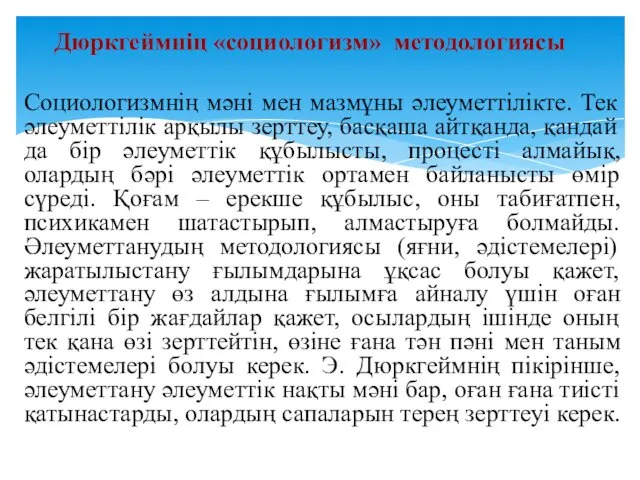 Дюркгеймнің «социологизм» методологиясы

Социологизмнің мәні мен мазмұны әлеуметтілікте. Тек әлеуметтілік арқылы зерттеу, басқаша айтқанда, қандай да бір әлеуметтік құбылысты, процесті алмайық, олардың бәрі әлеуметтік ортамен байланысты өмір сүреді. Қоғам – ерекше құбылыс, оны табиғатпен, психикамен шатастырып, алмастыруға болмайды. Әлеуметтанудың методологиясы (яғни, әдістемелері) жаратылыстану ғылымдарына ұқсас болуы қажет, әлеуметтану өз алдына ғылымға айналу үшін оған белгілі бір жағдайлар қажет, осылардың ішінде оның тек қана өзі зерттейтін, өзіне ғана тән пәні мен таным әдістемелері болуы керек. Э. Дюркгеймнің пікірінше, әлеуметтану әлеуметтік нақты мәні бар, оған ғана тиісті қатынастарды, олардың сапаларын терең зерттеуі керек.